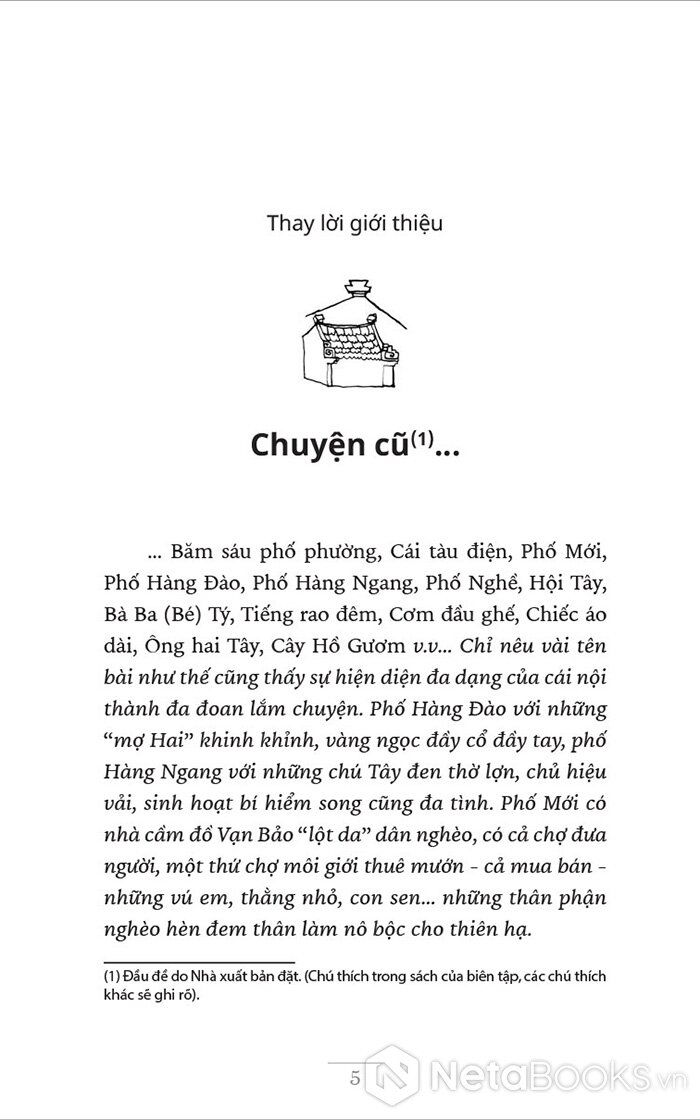 Thay lời giới thiệu

Chuyện cũ$^{(1)}$...

... Băm sáu phố phường, Cái tàu điện, Phố Mới, Phố Hàng Đào, Phố Hàng Ngang, Phố Nghề, Hội Tây, Bà Ba (Bé) Tý, Tiếng rao đêm, Cơm đầu ghế, Chiếc áo dài, Ông hai Tây, Cây Hồ Gươm v.v... Chỉ nêu vài tên bài như thế cũng thấy sự hiện diện đa dạng của cái nội thành đa đoan lắm chuyện. Phố Hàng Đào với những "mợ Hai" khinh khỉnh, vàng ngọc đầy cổ đầy tay, phố Hàng Ngang với những chú Tây đen thờ lợn, chủ hiệu vải, sinh hoạt bí hiểm song cũng đa tình. Phố Mới có nhà cầm đồ Vạn Bảo "lột da" dân nghèo, có cả chợ đưa người, một thứ chợ môi giới thuê mướn - cả mua bán - những vú em, thằng nhỏ, con sen... những thân phận nghèo hèn đem thân làm nô bộc cho thiên hạ.

(1) Đầu đề do Nhà xuất bản đặt. (Chú thích trong sách của biên tập, các chú thích khác sẽ ghi rõ).

5

NetaBooks.vn